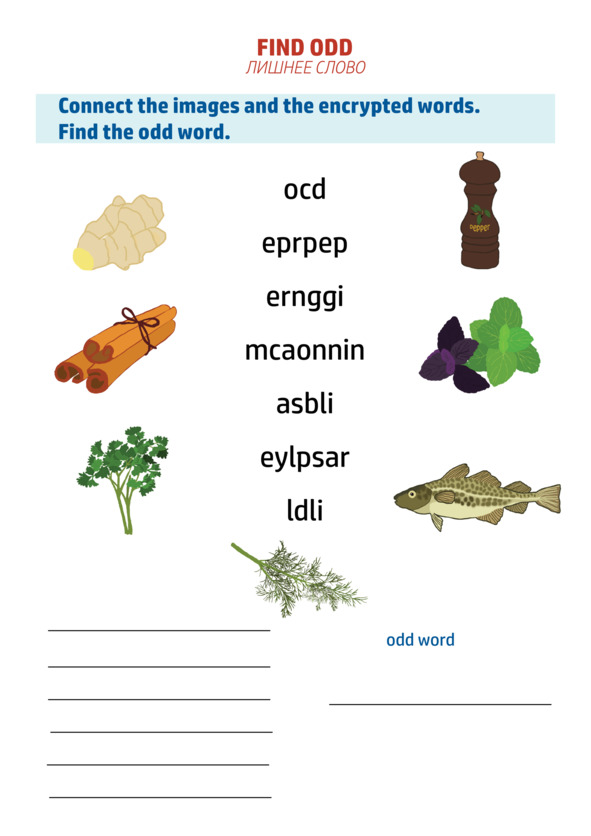 FIND ODD
ЛИШНЕЕ СЛОВО

Connect the images and the encrypted words.
Find the odd word.

ocd
eprpep
ernggi
mcaonnin
asbli
eylpsar
ldli

pepper

odd word